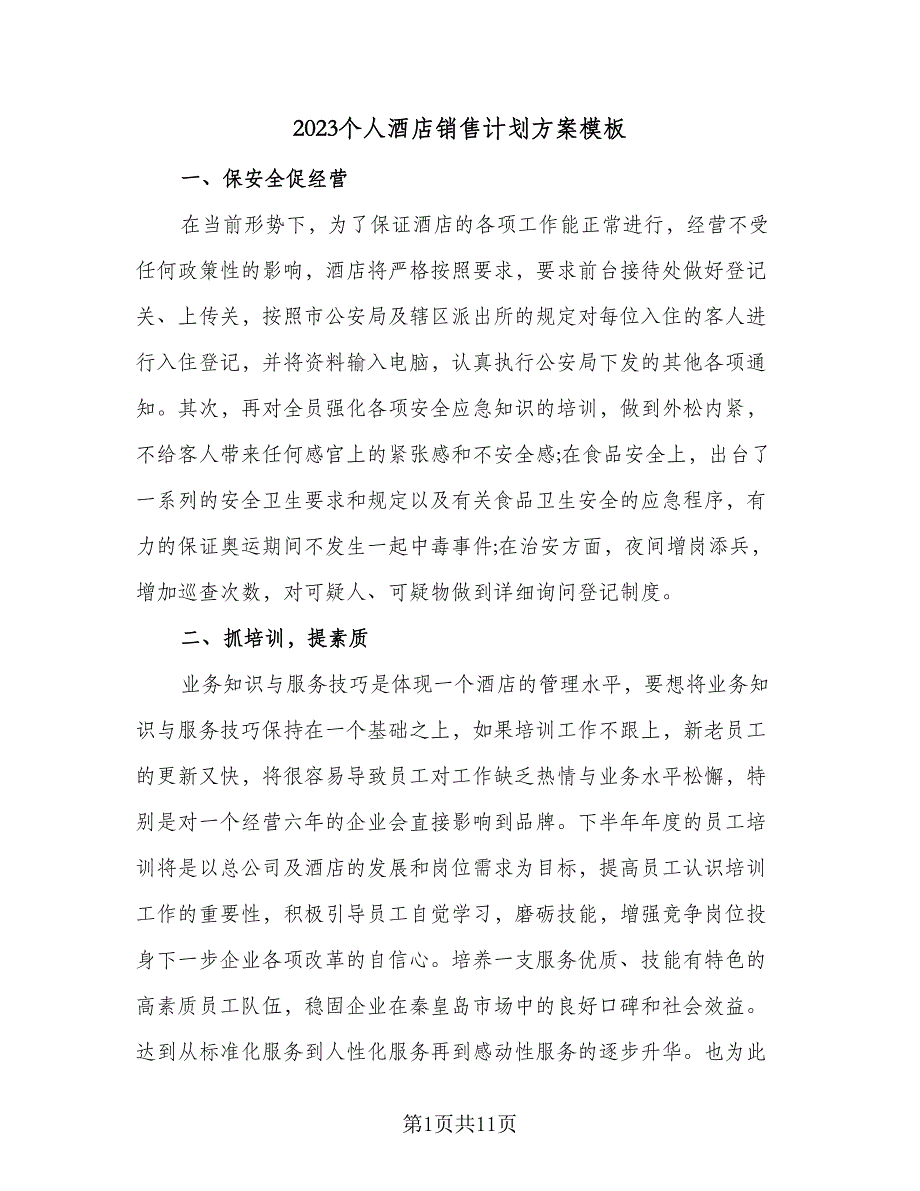 2023个人酒店销售计划方案模板

一、保安全促经营

在当前形势下，为了保证酒店的各项工作能正常进行，经营不受任何政策性的影响，酒店将严格按照要求，要求前台接待处做好登记关、上传关，按照市公安局及辖区派出所的规定对每位入住的客人进行入住登记，并将资料输入电脑，认真执行公安局下发的其他各项通知。其次，再对全员强化各项安全应急知识的培训，做到外松内紧，不给客人带来任何感官上的紧张感和不安全感;在食品安全上，出台了一系列的安全卫生要求和规定以及有关食品卫生安全的应急程序，有力的保证奥运期间不发生一起中毒事件;在治安方面，夜间增岗添兵，增加巡查次数，对可疑人、可疑物做到详细询问登记制度。

二、抓培训，提素质

业务知识与服务技巧是体现一个酒店的管理水平，要想将业务知识与服务技巧保持在一个基础之上，如果培训工作不跟上，新老员工的更新又快，将很容易导致员工对工作缺乏热情与业务水平松懈，特别是对一个经营六年的企业会直接影响到品牌。下半年年度的员工培训将是以总公司及酒店的发展和岗位需求为目标，提高员工认识培训工作的重要性，积极引导员工自觉学习，磨砺技能，增强竞争岗位投身下一步企业各项改革的自信心。培养一支服务优质、技能有特色的高素质员工队伍，稳固企业在秦皇岛市场中的良好口碑和社会效益。达到从标准化服务到人性化服务再到感动性服务的逐步升华。也为此

第1页共11页